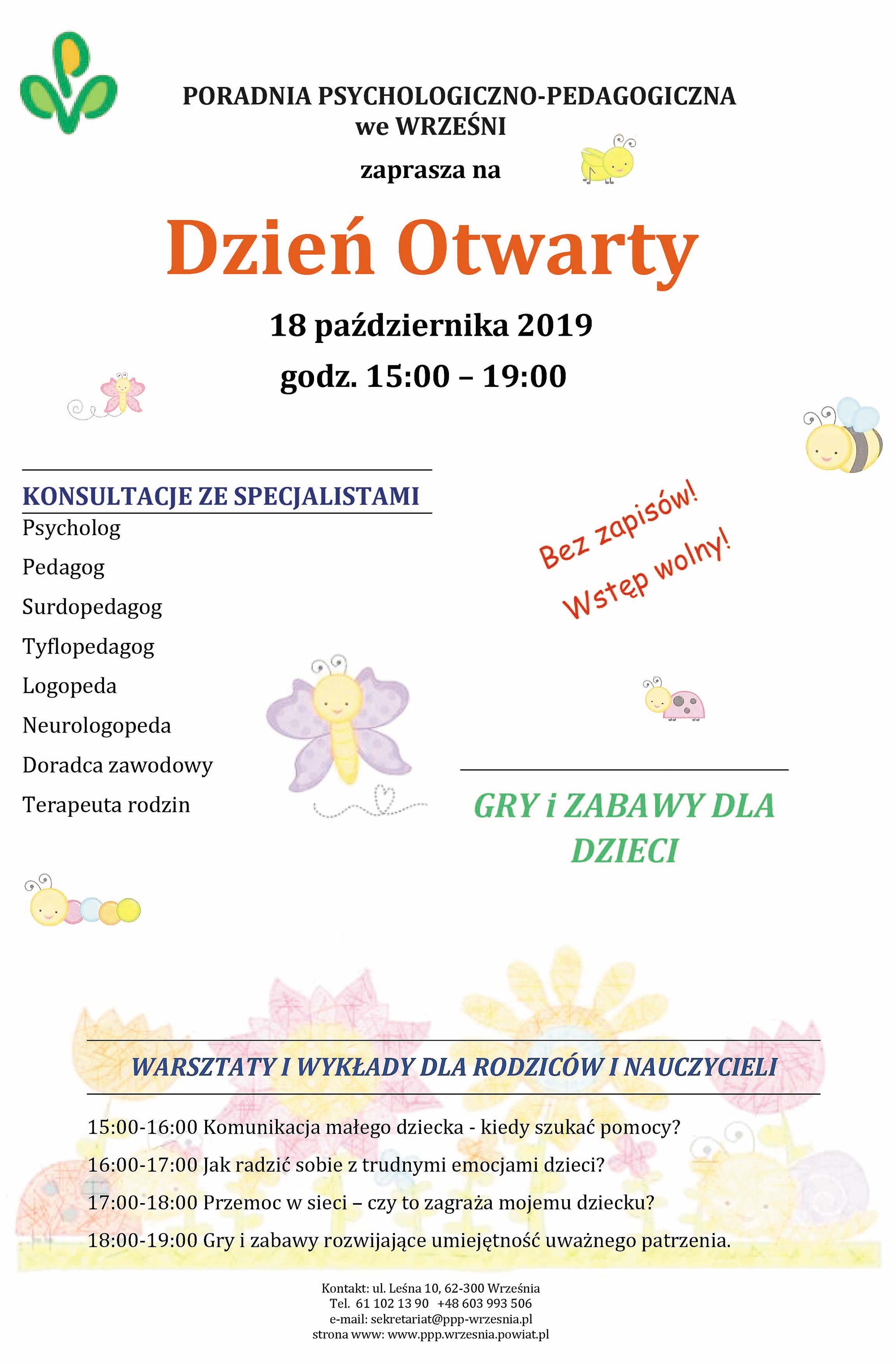 PORADNIA PSYCHOLOGICZNO-PEDAGOGICZNA
we WRZEŚNI

zaprasza na

Dzień Otwarty

18 października 2019

godz. 15:00 – 19:00

KONSULTACJE ZE SPECJALISTAMI

Psycholog

Pedagog

Surdopedagog

Tyflopedagog

Logopeda

Neurologopeda

Doradca zawodowy

Terapeuta rodzin

Bez zapisów!

Wstęp wolny!

GRY i ZABAWY DLA DZIECI

WARSZTATY I WYKŁADY DLA RODZICÓW I NAUCZYCIELI

15:00-16:00 Komunikacja małego dziecka - kiedy szukać pomocy?

16:00-17:00 Jak radzić sobie z trudnymi emocjami dzieci?

17:00-18:00 Przemoc w sieci – czy to zagraża mojemu dziecku?

18:00-19:00 Gry i zabawy rozwijające umiejętność uważnego patrzenia.

Kontakt: ul. Leśna 10, 62-300 Września
Tel. 61 102 13 90 +48 603 993 506
e-mail: sekretariat@ppp-wrzesnia.pl
strona www: www.ppp.wrzesnia.powiat.pl